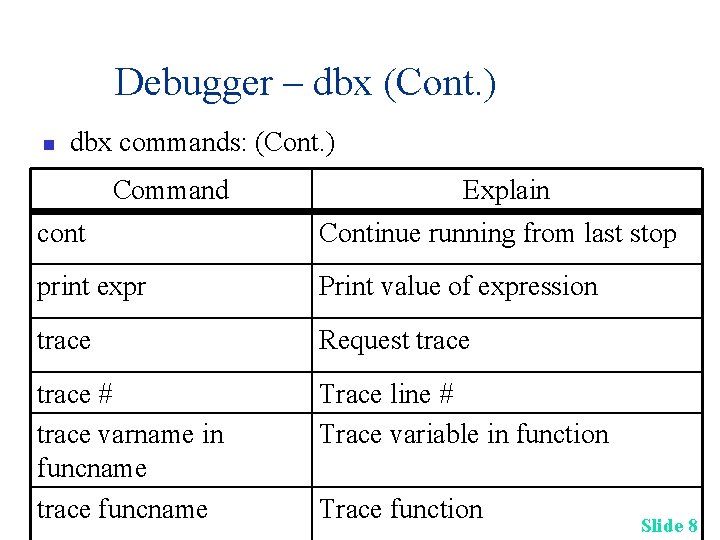 Debugger – dbx (Cont.)

dbx commands: (Cont.)

| Command | Explain |
|---|---|
| cont | Continue running from last stop |
| print expr | Print value of expression |
| trace | Request trace |
| trace # | Trace line # |
| trace varname in funcname | Trace variable in function |
| trace funcname | Trace function |

Slide 8